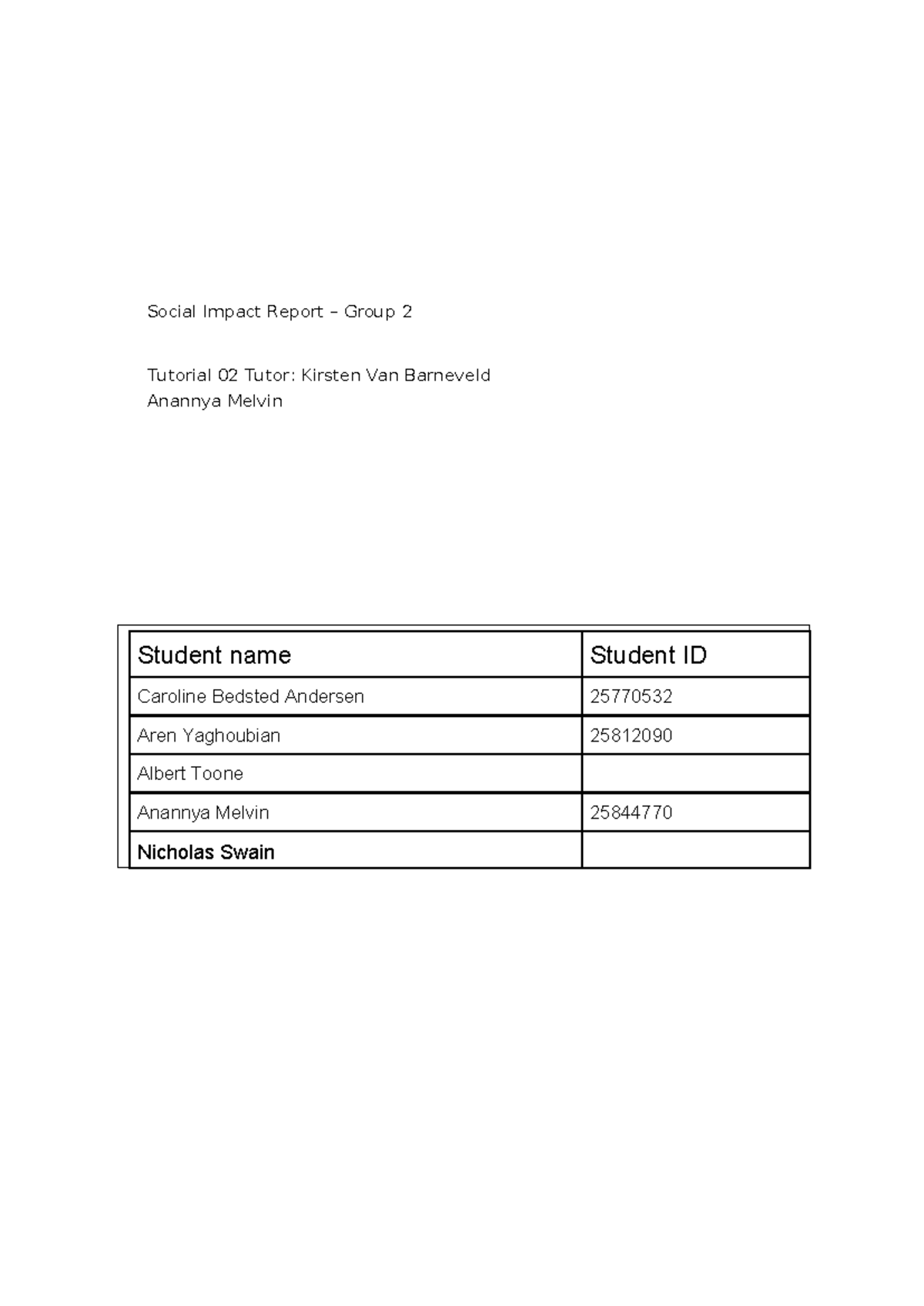 Social Impact Report – Group 2

Tutorial 02 Tutor: Kirsten Van Barneveld
Anannya Melvin

| Student name | Student ID |
|---|---|
| Caroline Bedsted Andersen | 25770532 |
| Aren Yaghoubian | 25812090 |
| Albert Toone | |
| Anannya Melvin | 25844770 |
| Nicholas Swain | |